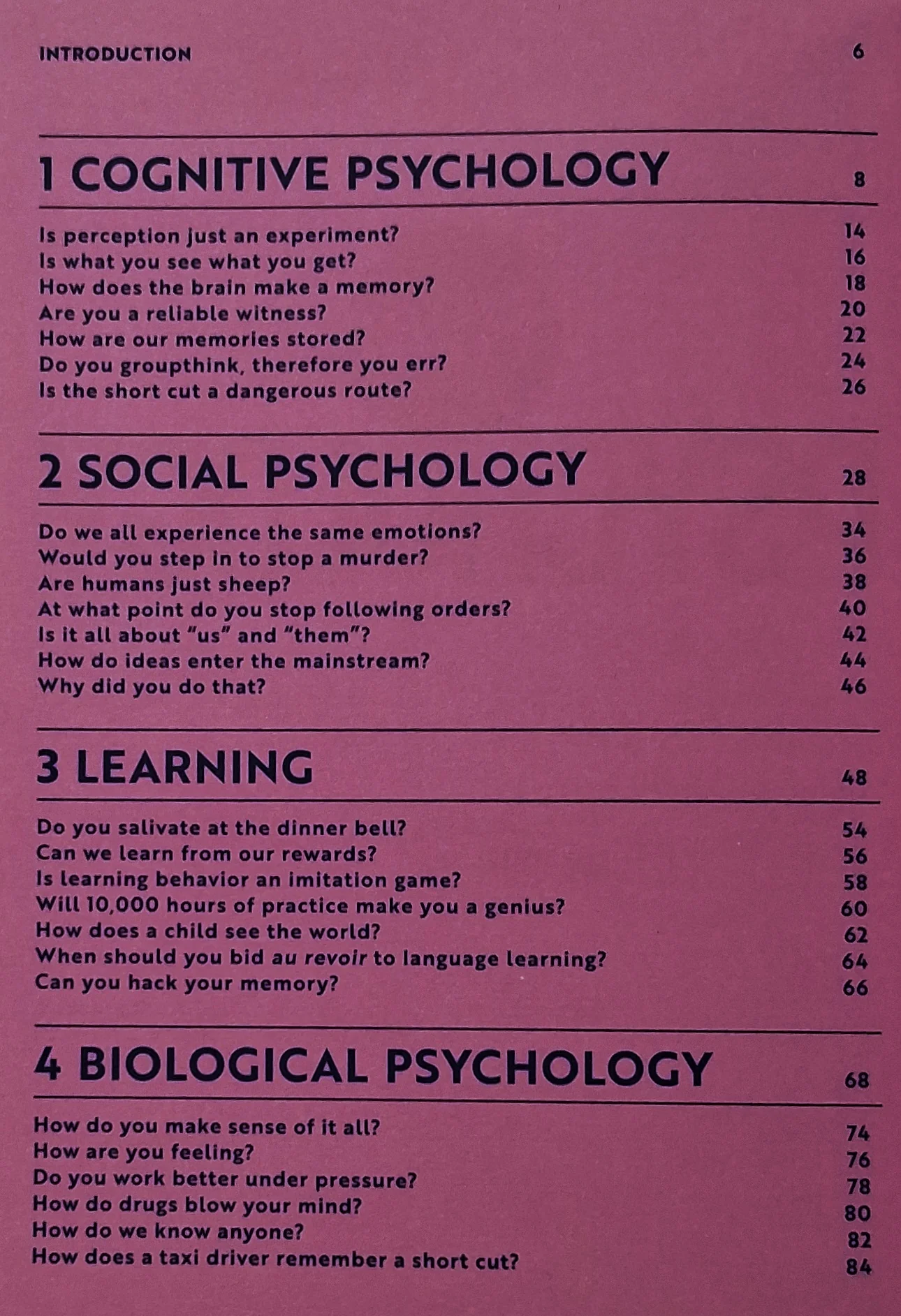 INTRODUCTION 6

1 COGNITIVE PSYCHOLOGY 8

Is perception just an experiment? 14
Is what you see what you get? 16
How does the brain make a memory? 18
Are you a reliable witness? 20
How are our memories stored? 22
Do you groupthink, therefore you err? 24
Is the short cut a dangerous route? 26

2 SOCIAL PSYCHOLOGY 28

Do we all experience the same emotions? 34
Would you step in to stop a murder? 36
Are humans just sheep? 38
At what point do you stop following orders? 40
Is it all about "us" and "them"? 42
How do ideas enter the mainstream? 44
Why did you do that? 46

3 LEARNING 48

Do you salivate at the dinner bell? 54
Can we learn from our rewards? 56
Is learning behavior an imitation game? 58
Will 10,000 hours of practice make you a genius? 60
How does a child see the world? 62
When should you bid au revoir to language learning? 64
Can you hack your memory? 66

4 BIOLOGICAL PSYCHOLOGY 68

How do you make sense of it all? 74
How are you feeling? 76
Do you work better under pressure? 78
How do drugs blow your mind? 80
How do we know anyone? 82
How does a taxi driver remember a short cut? 84